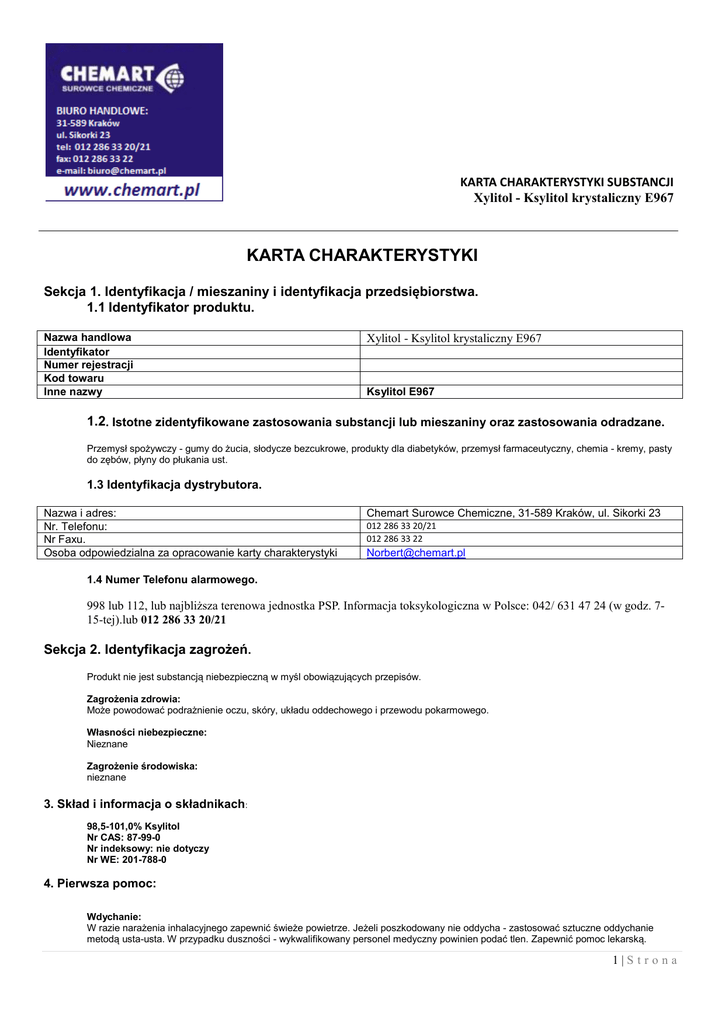 CHEMART
SUROWCE CHEMICZNE

BIURO HANDLOWE:
31-589 Kraków
ul. Sikorki 23
tel: 012 286 33 20/21
fax: 012 286 33 22
e-mail: biuro@chemart.pl
www.chemart.pl

KARTA CHARAKTERYSTYKI SUBSTANCJI
Xylitol - Ksylitol krystaliczny E967

KARTA CHARAKTERYSTYKI

Sekcja 1. Identyfikacja / mieszaniny i identyfikacja przedsiębiorstwa.
1.1 Identyfikator produktu.

| Nazwa handlowa | Xylitol - Ksylitol krystaliczny E967 |
|---|---|
| Identyfikator | |
| Numer rejestracji | |
| Kod towaru | |
| Inne nazwy | Ksylitol E967 |

1.2. Istotne zidentyfikowane zastosowania substancji lub mieszaniny oraz zastosowania odradzane.

Przemysł spożywczy - gumy do żucia, słodycze bezcukrowe, produkty dla diabetyków, przemysł farmaceutyczny, chemia - kremy, pasty do zębów, płyny do płukania ust.

1.3 Identyfikacja dystrybutora.

| Nazwa i adres: | Chemart Surowce Chemiczne, 31-589 Kraków, ul. Sikorki 23 |
|---|---|
| Nr. Telefonu: | 012 286 33 20/21 |
| Nr Faxu. | 012 286 33 22 |
| Osoba odpowiedzialna za opracowanie karty charakterystyki | Norbert@chemart.pl |

1.4 Numer Telefonu alarmowego.

998 lub 112, lub najbliższa terenowa jednostka PSP. Informacja toksykologiczna w Polsce: 042/ 631 47 24 (w godz. 7-15-tej).lub 012 286 33 20/21

Sekcja 2. Identyfikacja zagrożeń.

Produkt nie jest substancją niebezpieczną w myśl obowiązujących przepisów.

Zagrożenia zdrowia:
Może powodować podrażnienie oczu, skóry, układu oddechowego i przewodu pokarmowego.

Własności niebezpieczne:
Nieznane

Zagrożenie środowiska:
nieznane

3. Skład i informacja o składnikach:

98,5-101,0% Ksylitol
Nr CAS: 87-99-0
Nr indeksowy: nie dotyczy
Nr WE: 201-788-0

4. Pierwsza pomoc:

Wdychanie:
W razie narażenia inhalacyjnego zapewnić świeże powietrze. Jeżeli poszkodowany nie oddycha - zastosować sztuczne oddychanie metodą usta-usta. W przypadku duszności - wykwalifikowany personel medyczny powinien podać tlen. Zapewnić pomoc lekarską.

1 | S t r o n a